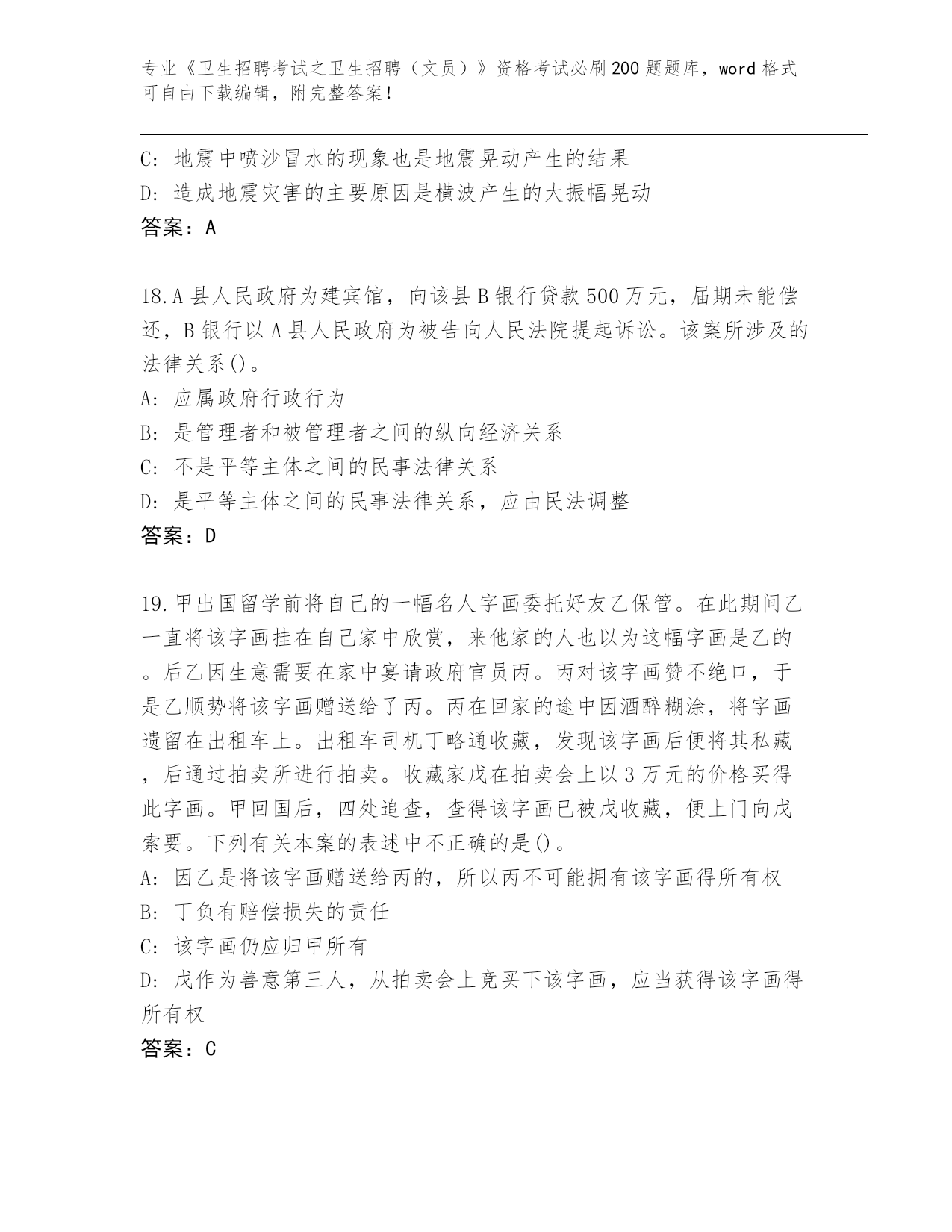 专业《卫生招聘考试之卫生招聘（文员）》资格考试必刷200题题库，word格式可自由下载编辑，附完整答案！

C: 地震中喷沙冒水的现象也是地震晃动产生的结果
D: 造成地震灾害的主要原因是横波产生的大振幅晃动
答案：A

18.A县人民政府为建宾馆，向该县B银行贷款500万元，届期未能偿还，B银行以A县人民政府为被告向人民法院提起诉讼。该案所涉及的法律关系()。
A: 应属政府行政行为
B: 是管理者和被管理者之间的纵向经济关系
C: 不是平等主体之间的民事法律关系
D: 是平等主体之间的民事法律关系，应由民法调整
答案：D

19.甲出国留学前将自己的一幅名人字画委托好友乙保管。在此期间乙一直将该字画挂在自己家中欣赏，来他家的人也以为这幅字画是乙的。后乙因生意需要在家中宴请政府官员丙。丙对该字画赞不绝口，于是乙顺势将该字画赠送给了丙。丙在回家的途中因酒醉糊涂，将字画遗留在出租车上。出租车司机丁略通收藏，发现该字画后便将其私藏，后通过拍卖所进行拍卖。收藏家戊在拍卖会上以3万元的价格买得此字画。甲回国后，四处追查，查得该字画已被戊收藏，便上门向戊索要。下列有关本案的表述中不正确的是()。
A: 因乙是将该字画赠送给丙的，所以丙不可能拥有该字画得所有权
B: 丁负有赔偿损失的责任
C: 该字画仍应归甲所有
D: 戊作为善意第三人，从拍卖会上竞买下该字画，应当获得该字画得所有权
答案：C